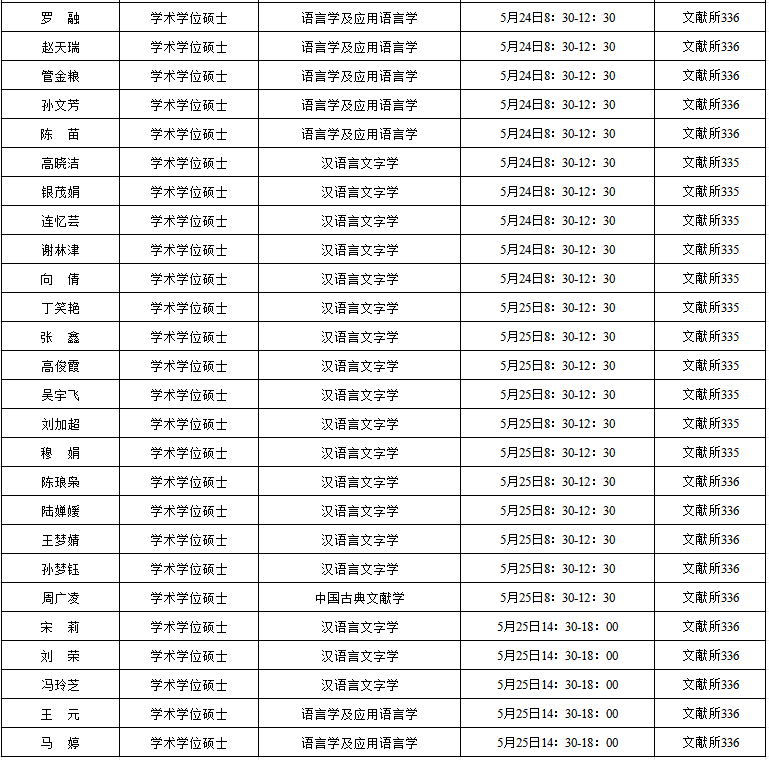 | 罗　融 | 学术学位硕士 | 语言学及应用语言学 | 5月24日8：30-12：30 | 文献所336 |
|---|---|---|---|---|
| 赵天瑞 | 学术学位硕士 | 语言学及应用语言学 | 5月24日8：30-12：30 | 文献所336 |
| 管金粮 | 学术学位硕士 | 语言学及应用语言学 | 5月24日8：30-12：30 | 文献所336 |
| 孙文芳 | 学术学位硕士 | 语言学及应用语言学 | 5月24日8：30-12：30 | 文献所336 |
| 陈　苗 | 学术学位硕士 | 语言学及应用语言学 | 5月24日8：30-12：30 | 文献所336 |
| 高晓洁 | 学术学位硕士 | 汉语言文字学 | 5月24日8：30-12：30 | 文献所335 |
| 银茂娟 | 学术学位硕士 | 汉语言文字学 | 5月24日8：30-12：30 | 文献所335 |
| 连忆芸 | 学术学位硕士 | 汉语言文字学 | 5月24日8：30-12：30 | 文献所335 |
| 谢林津 | 学术学位硕士 | 汉语言文字学 | 5月24日8：30-12：30 | 文献所335 |
| 向　倩 | 学术学位硕士 | 汉语言文字学 | 5月24日8：30-12：30 | 文献所335 |
| 丁笑艳 | 学术学位硕士 | 汉语言文字学 | 5月25日8：30-12：30 | 文献所335 |
| 张　鑫 | 学术学位硕士 | 汉语言文字学 | 5月25日8：30-12：30 | 文献所335 |
| 高俊霞 | 学术学位硕士 | 汉语言文字学 | 5月25日8：30-12：30 | 文献所335 |
| 吴宇飞 | 学术学位硕士 | 汉语言文字学 | 5月25日8：30-12：30 | 文献所335 |
| 刘加超 | 学术学位硕士 | 汉语言文字学 | 5月25日8：30-12：30 | 文献所335 |
| 穆　娟 | 学术学位硕士 | 汉语言文字学 | 5月25日8：30-12：30 | 文献所335 |
| 陈琅枭 | 学术学位硕士 | 汉语言文字学 | 5月25日8：30-12：30 | 文献所336 |
| 陆婵媛 | 学术学位硕士 | 汉语言文字学 | 5月25日8：30-12：30 | 文献所336 |
| 王梦婧 | 学术学位硕士 | 汉语言文字学 | 5月25日8：30-12：30 | 文献所336 |
| 孙梦钰 | 学术学位硕士 | 汉语言文字学 | 5月25日8：30-12：30 | 文献所336 |
| 周广凌 | 学术学位硕士 | 中国古典文献学 | 5月25日8：30-12：30 | 文献所336 |
| 宋　莉 | 学术学位硕士 | 汉语言文字学 | 5月25日14：30-18：00 | 文献所336 |
| 刘　荣 | 学术学位硕士 | 汉语言文字学 | 5月25日14：30-18：00 | 文献所336 |
| 冯玲芝 | 学术学位硕士 | 汉语言文字学 | 5月25日14：30-18：00 | 文献所336 |
| 王　元 | 学术学位硕士 | 语言学及应用语言学 | 5月25日14：30-18：00 | 文献所336 |
| 马　婷 | 学术学位硕士 | 语言学及应用语言学 | 5月25日14：30-18：00 | 文献所336 |